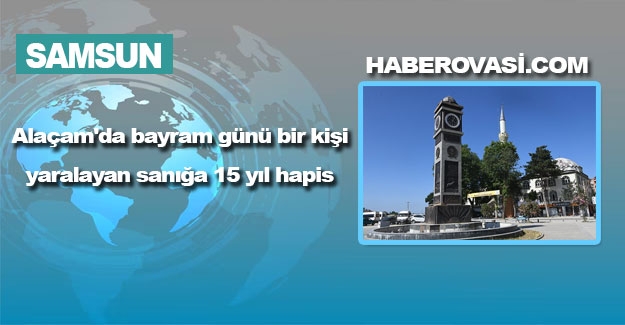 SAMSUN

HABEROVASİ.COM

Alaçam'da bayram günü bir kişi yaralayan sanığa 15 yıl hapis